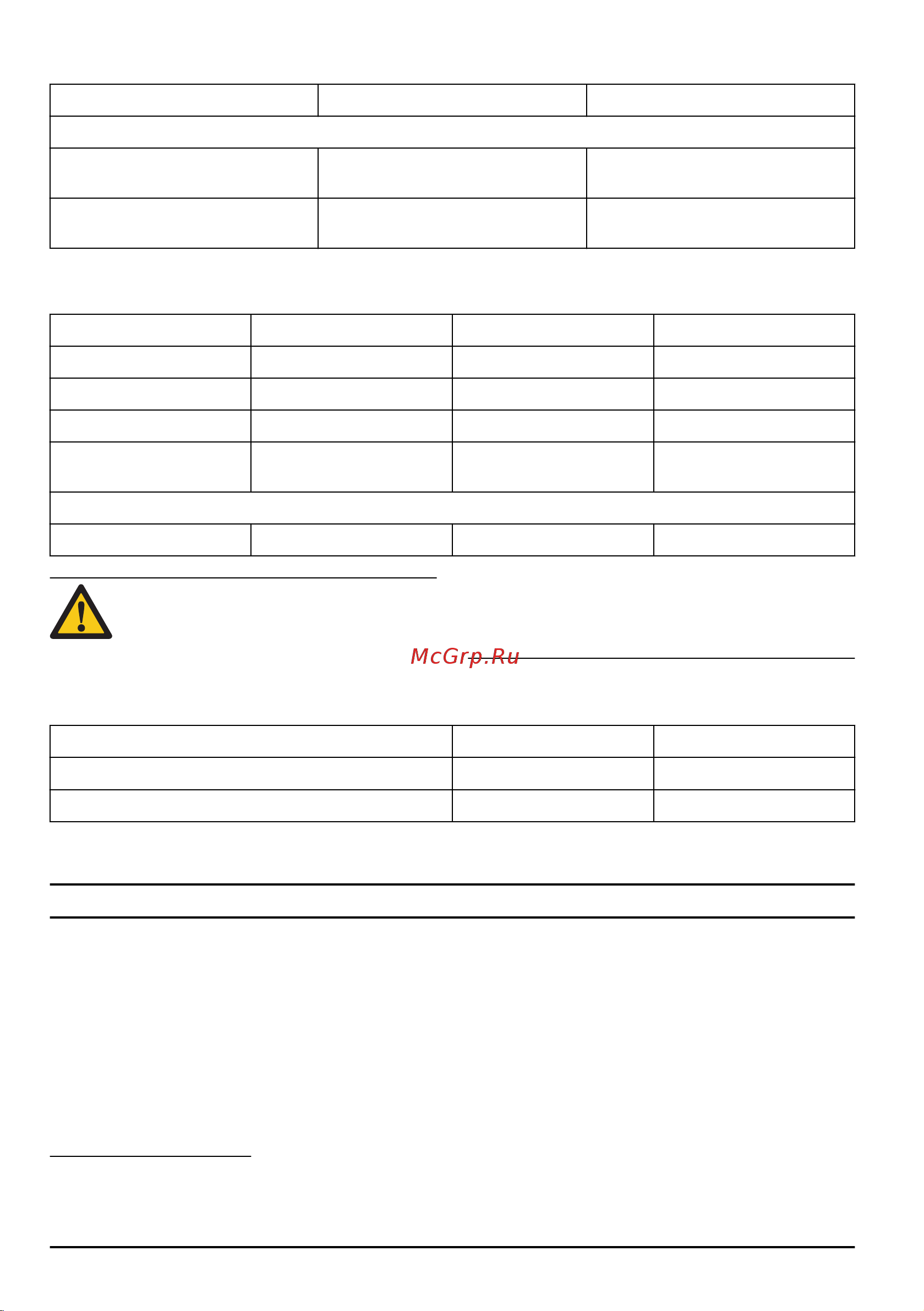 McGrp.Ru